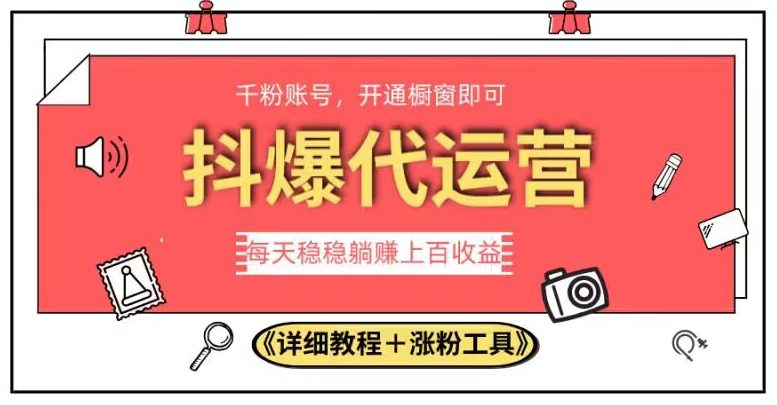 千粉账号，开通橱窗即可

抖爆代运营

每天稳稳躺赚上百收益

《详细教程＋涨粉工具》